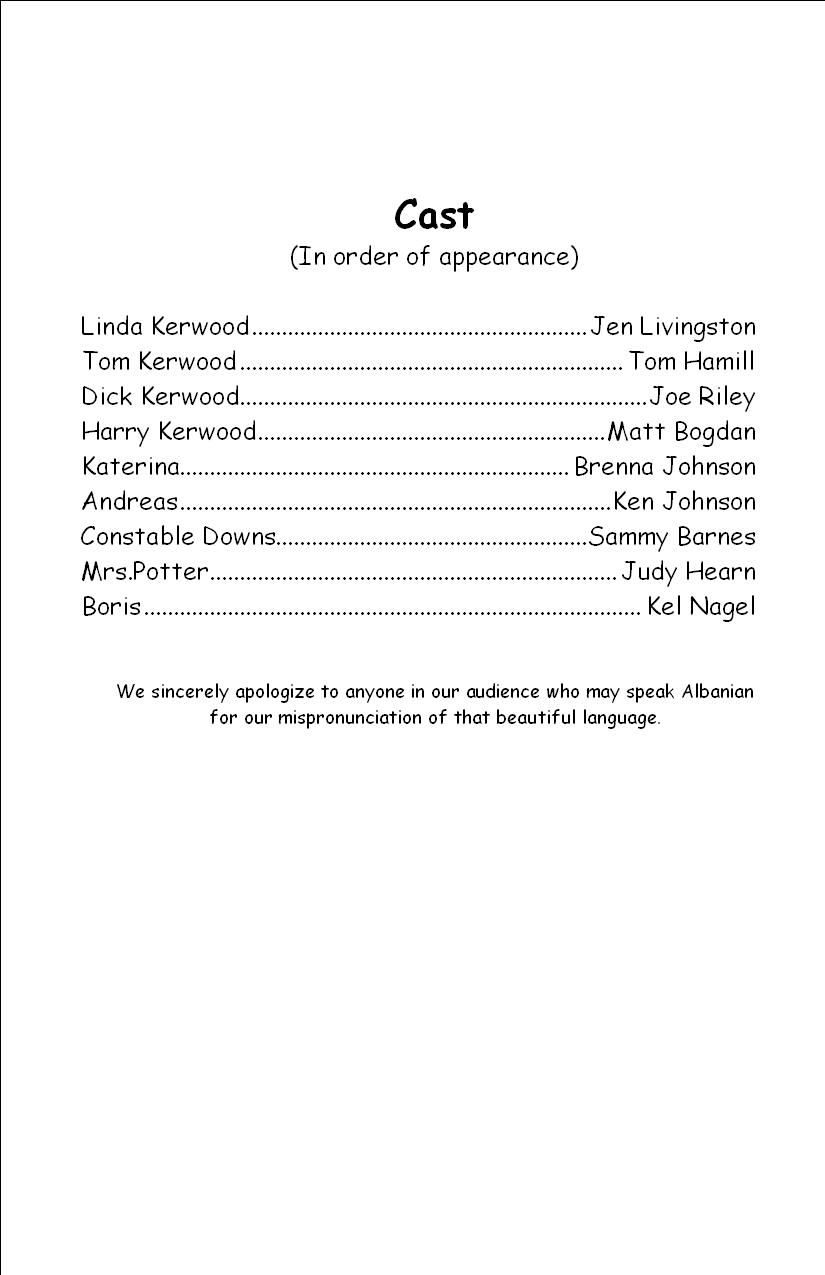 Cast
(In order of appearance)

Linda Kerwood Jen Livingston
Tom Kerwood Tom Hamill
Dick Kerwood Joe Riley
Harry Kerwood Matt Bogdan
Katerina Brenna Johnson
Andreas Ken Johnson
Constable Downs Sammy Barnes
Mrs.Potter Judy Hearn
Boris Kel Nagel

We sincerely apologize to anyone in our audience who may speak Albanian for our mispronunciation of that beautiful language.